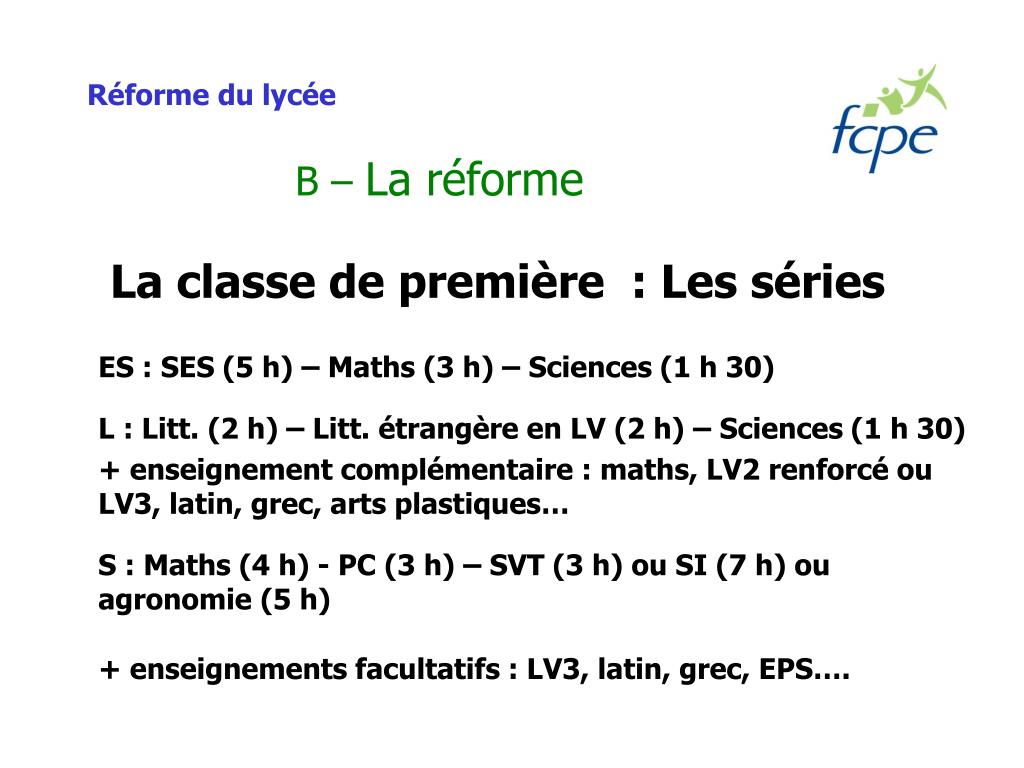 Réforme du lycée

fcpe

B – La réforme

La classe de première : Les séries

ES : SES (5 h) – Maths (3 h) – Sciences (1 h 30)

L : Litt. (2 h) – Litt. étrangère en LV (2 h) – Sciences (1 h 30)
+ enseignement complémentaire : maths, LV2 renforcé ou LV3, latin, grec, arts plastiques…

S : Maths (4 h) - PC (3 h) – SVT (3 h) ou SI (7 h) ou agronomie (5 h)

+ enseignements facultatifs : LV3, latin, grec, EPS….